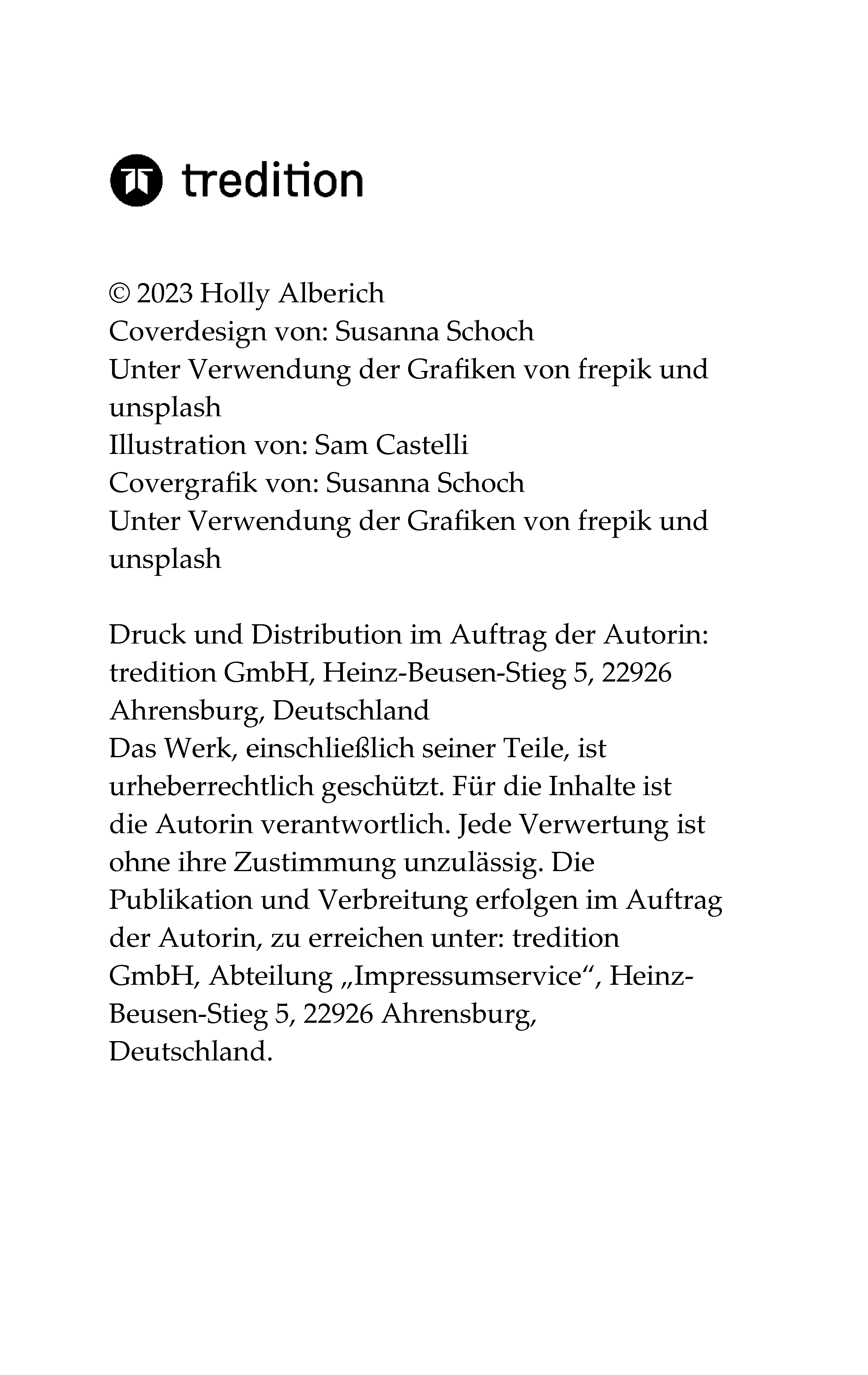 tredition

© 2023 Holly Alberich
Coverdesign von: Susanna Schoch
Unter Verwendung der Grafiken von frepik und unsplash
Illustration von: Sam Castelli
Covergrafik von: Susanna Schoch
Unter Verwendung der Grafiken von frepik und unsplash

Druck und Distribution im Auftrag der Autorin: tredition GmbH, Heinz-Beusen-Stieg 5, 22926 Ahrensburg, Deutschland
Das Werk, einschließlich seiner Teile, ist urheberrechtlich geschützt. Für die Inhalte ist die Autorin verantwortlich. Jede Verwertung ist ohne ihre Zustimmung unzulässig. Die Publikation und Verbreitung erfolgen im Auftrag der Autorin, zu erreichen unter: tredition GmbH, Abteilung „Impressumservice“, Heinz-Beusen-Stieg 5, 22926 Ahrensburg, Deutschland.